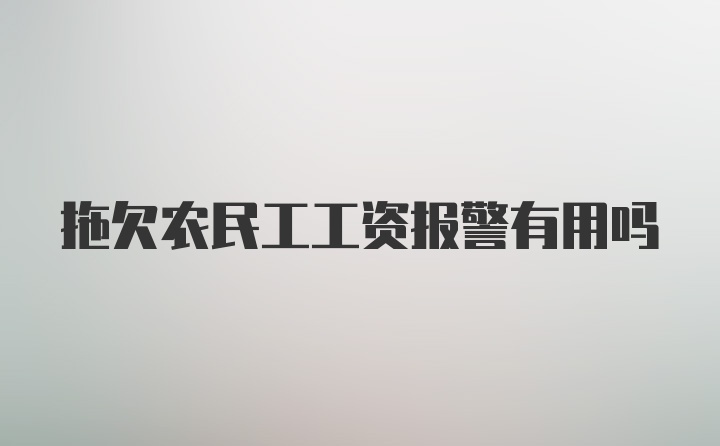 拖欠农民工工资报警有用吗